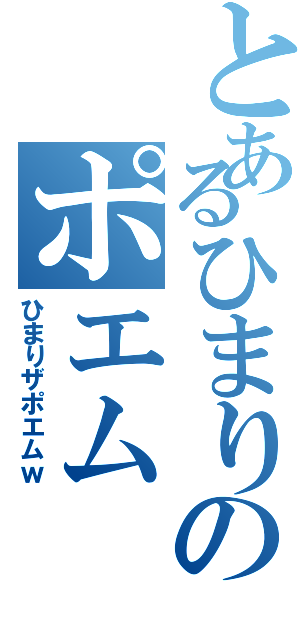 とあるひまりの
ポエム
ひまりザポエムw